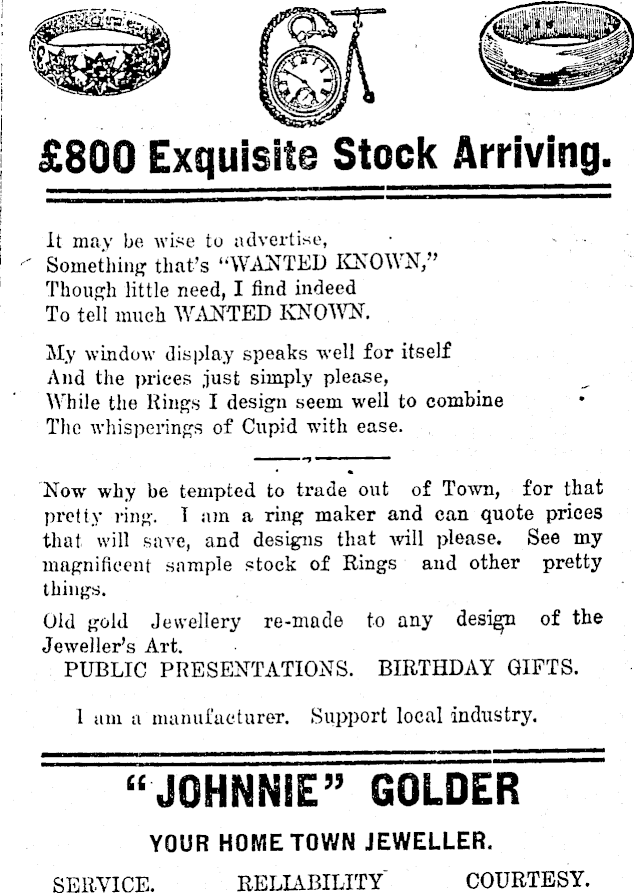 £800 Exquisite Stock Arriving.

It may be wise to advertise,
Something that's "WANTED KNOWN,"
Though little need, I find indeed
To tell much WANTED KNOWN.

My window display speaks well for itself
And the prices just simply please,
While the Rings I design seem well to combine
The whisperings of Cupid with ease.

Now why be tempted to trade out of Town, for that pretty ring. I am a ring maker and can quote prices that will save, and designs that will please. See my magnificent sample stock of Rings and other pretty things.

Old gold Jewellery re-made to any design of the Jeweller's Art.

PUBLIC PRESENTATIONS. BIRTHDAY GIFTS.

I am a manufacturer. Support local industry.

"JOHNNIE" GOLDER

YOUR HOME TOWN JEWELLER.

SERVICE. RELIABILITY COURTESY.